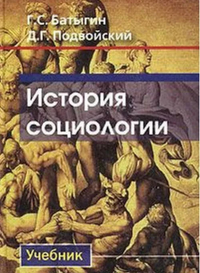 Г.С. Батыгин
Д.Г. Подвойский

История социологии

Учебник